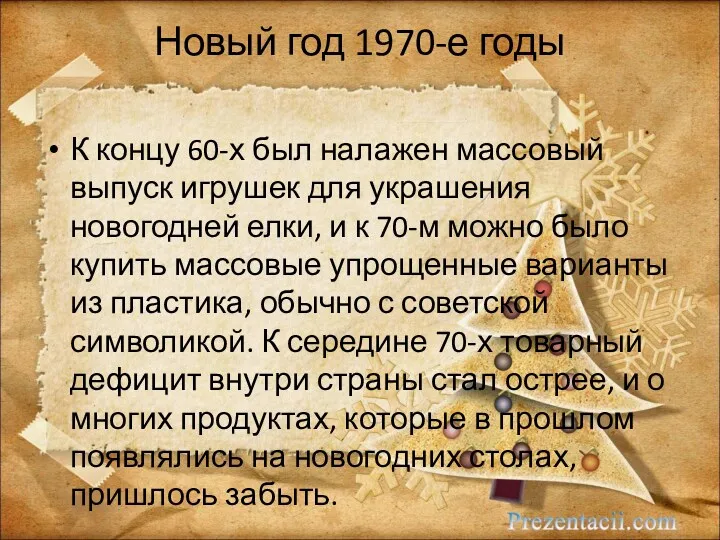 Новый год 1970-е годы

• К концу 60-х был налажен массовый выпуск игрушек для украшения новогодней елки, и к 70-м можно было купить массовые упрощенные варианты из пластика, обычно с советской символикой. К середине 70-х товарный дефицит внутри страны стал острее, и о многих продуктах, которые в прошлом появлялись на новогодних столах, пришлось забыть.

Prezentacii.com